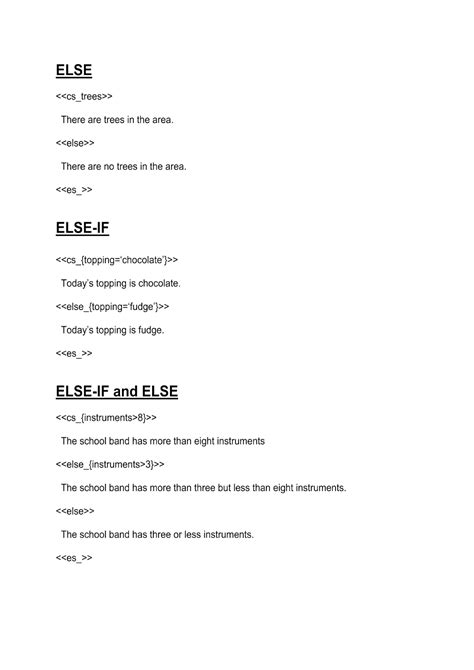 ELSE

<<cs_trees>>

There are trees in the area.

<<else>>

There are no trees in the area.

<<es_>>

ELSE-IF

<<cs_{topping='chocolate'}>>

Today's topping is chocolate.

<<else_{topping='fudge'}>>

Today's topping is fudge.

<<es_>>

ELSE-IF and ELSE

<<cs_{instruments>8}>>

The school band has more than eight instruments

<<else_{instruments>3}>>

The school band has more than three but less than eight instruments.

<<else>>

The school band has three or less instruments.

<<es_>>